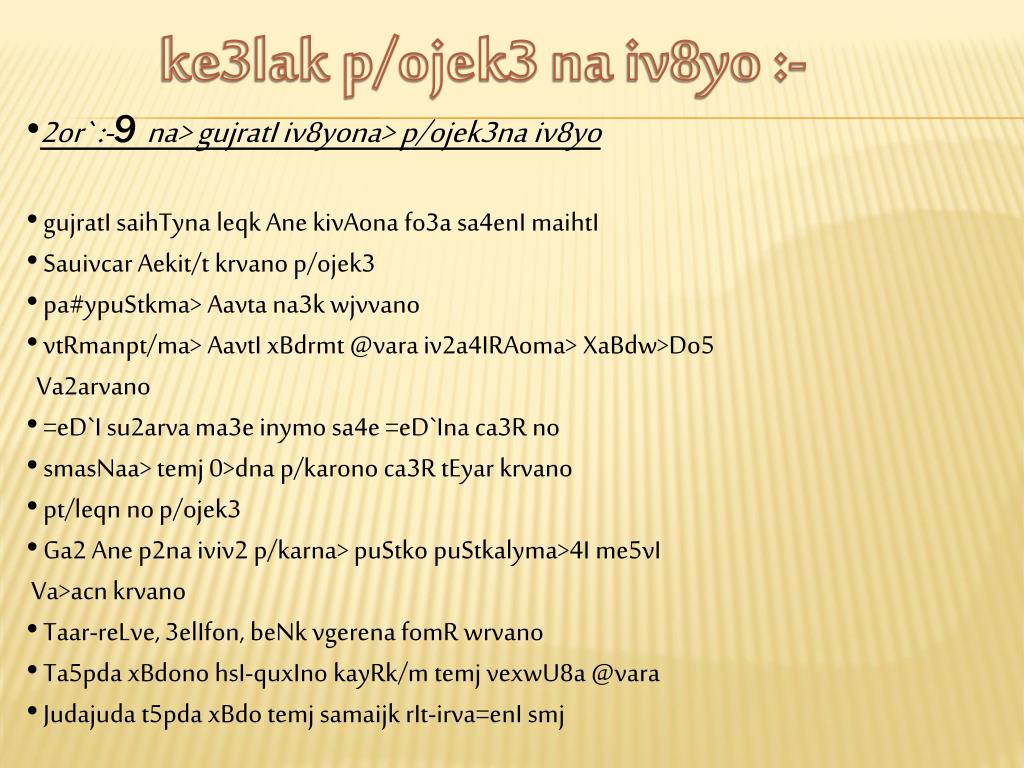 ke3lak p/ojek3 na iv8yo :-

• 2or`:-9 na> gujratI iv8yona> p/ojek3na iv8yo

• gujratI saihTyna leqk Ane kivAona fo3a sa4enI maihtI
• Sauivcar Aekit/t krvano p/ojek3
• pa#ypuStkma> Aavta na3k wjvvano
• vtRmanpt/ma> AavtI xBdrmt @vara iv2a4IRAoma> XaBdw>Do5 Va2arvano
• =eD`I su2arva ma3e inymo sa4e =eD`Ina ca3R no
• smasNaa> temj 0>dna p/karono ca3R tEyar krvano
• pt/leqn no p/ojek3
• Ga2 Ane p2na iviv2 p/karna> puStko puStkalyma>4I me5vI Va>acn krvano
• Taar-reLve, 3elIfon, beNk vgerena fomR wrvano
• Ta5pda xBdono hsI-quxIno kayRk/m temj vexwU8a @vara
• Judajuda t5pda xBdo temj samaijk rIt-irva=enI smj